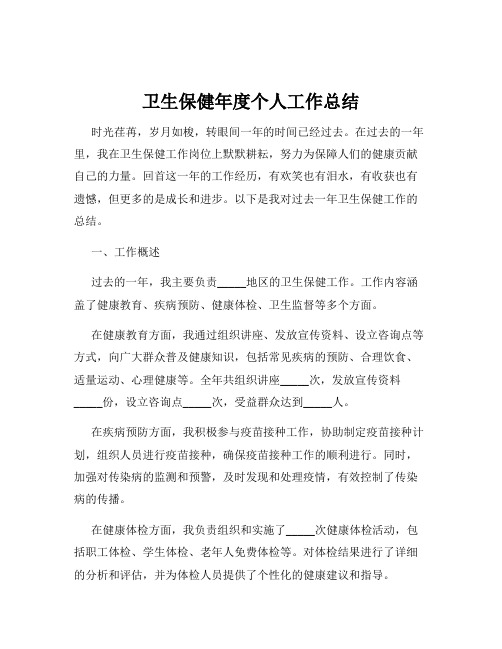 卫生保健年度个人工作总结

时光荏苒，岁月如梭，转眼间一年的时间已经过去。在过去的一年里，我在卫生保健工作岗位上默默耕耘，努力为保障人们的健康贡献自己的力量。回首这一年的工作经历，有欢笑也有泪水，有收获也有遗憾，但更多的是成长和进步。以下是我对过去一年卫生保健工作的总结。

一、工作概述

过去的一年，我主要负责_____地区的卫生保健工作。工作内容涵盖了健康教育、疾病预防、健康体检、卫生监督等多个方面。

在健康教育方面，我通过组织讲座、发放宣传资料、设立咨询点等方式，向广大群众普及健康知识，包括常见疾病的预防、合理饮食、适量运动、心理健康等。全年共组织讲座_____次，发放宣传资料_____份，设立咨询点_____次，受益群众达到_____人。

在疾病预防方面，我积极参与疫苗接种工作，协助制定疫苗接种计划，组织人员进行疫苗接种，确保疫苗接种工作的顺利进行。同时，加强对传染病的监测和预警，及时发现和处理疫情，有效控制了传染病的传播。

在健康体检方面，我负责组织和实施了_____次健康体检活动，包括职工体检、学生体检、老年人免费体检等。对体检结果进行了详细的分析和评估，并为体检人员提供了个性化的健康建议和指导。